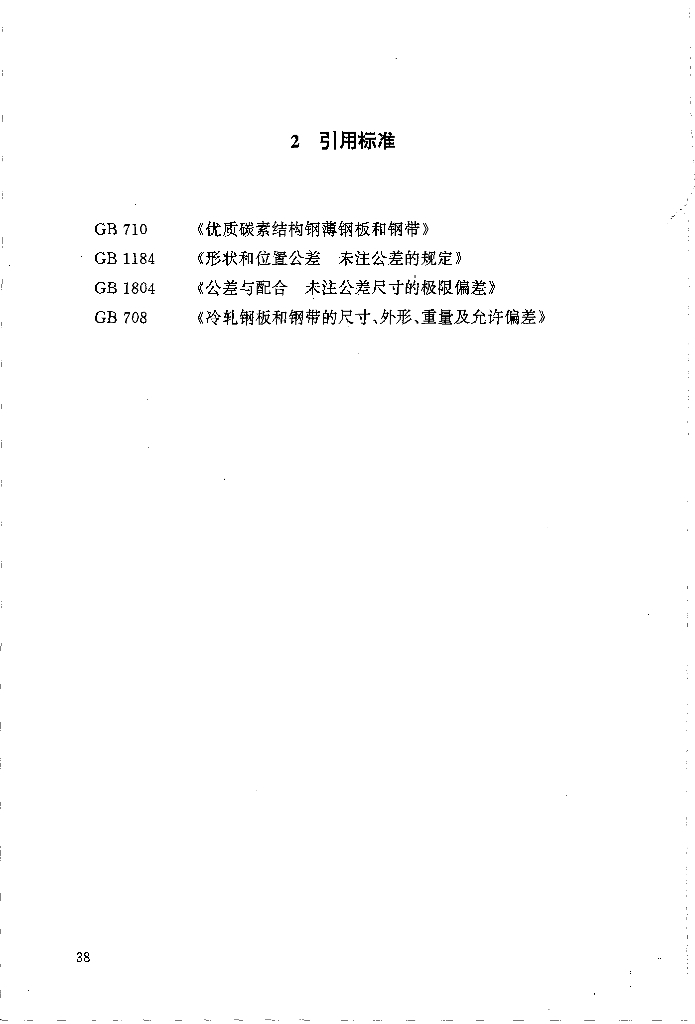 2 引用标准

GB 710 《优质碳素结构钢薄钢板和钢带》
GB 1184 《形状和位置公差 未注公差的规定》
GB 1804 《公差与配合 未注公差尺寸的极限偏差》
GB 708 《冷轧钢板和钢带的尺寸、外形、重量及允许偏差》

38